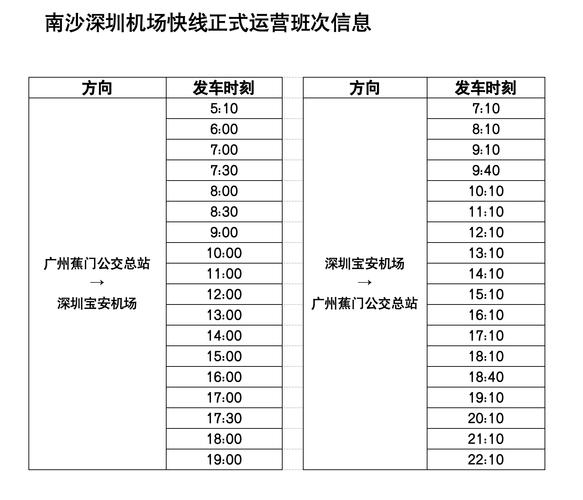 南沙深圳机场快线正式运营班次信息

| 方向 | 发车时刻 |
|---|---|
| 广州蕉门公交总站 → 深圳宝安机场 | 5:10 |
| | 6:00 |
| | 7:00 |
| | 7:30 |
| | 8:00 |
| | 8:30 |
| | 9:00 |
| | 10:00 |
| | 11:00 |
| | 12:00 |
| | 13:00 |
| | 14:00 |
| | 15:00 |
| | 16:00 |
| | 17:00 |
| | 17:30 |
| | 18:00 |
| | 19:00 |

| 方向 | 发车时刻 |
|---|---|
| 深圳宝安机场 → 广州蕉门公交总站 | 7:10 |
| | 8:10 |
| | 9:10 |
| | 9:40 |
| | 10:10 |
| | 11:10 |
| | 12:10 |
| | 13:10 |
| | 14:10 |
| | 15:10 |
| | 16:10 |
| | 17:10 |
| | 18:10 |
| | 18:40 |
| | 19:10 |
| | 20:10 |
| | 21:10 |
| | 22:10 |